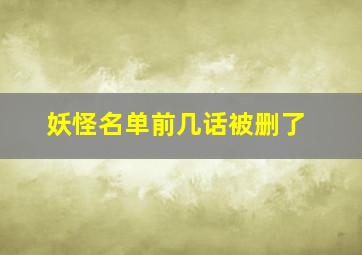 妖怪名单前几话被删了